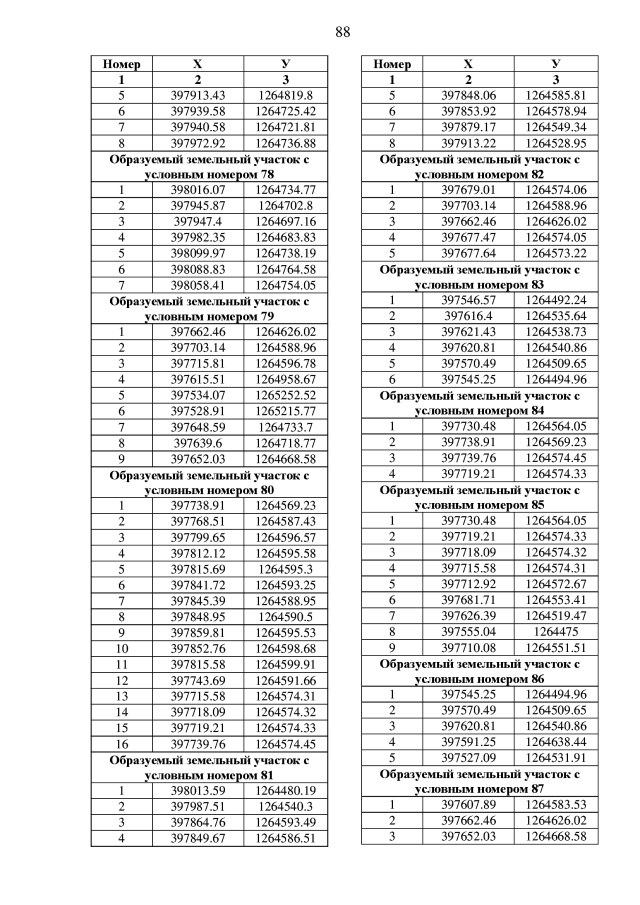 88

| Номер | X | У |
|---|---|---|
| 1 | 2 | 3 |
| 5 | 397913.43 | 1264819.8 |
| 6 | 397939.58 | 1264725.42 |
| 7 | 397940.58 | 1264721.81 |
| 8 | 397972.92 | 1264736.88 |
| Образуемый земельный участок с условным номером 78 | | |
| 1 | 398016.07 | 1264734.77 |
| 2 | 397945.87 | 1264702.8 |
| 3 | 397947.4 | 1264697.16 |
| 4 | 397982.35 | 1264683.83 |
| 5 | 398099.97 | 1264738.19 |
| 6 | 398088.83 | 1264764.58 |
| 7 | 398058.41 | 1264754.05 |
| Образуемый земельный участок с условным номером 79 | | |
| 1 | 397662.46 | 1264626.02 |
| 2 | 397703.14 | 1264588.96 |
| 3 | 397715.81 | 1264596.78 |
| 4 | 397615.51 | 1264958.67 |
| 5 | 397534.07 | 1265252.52 |
| 6 | 397528.91 | 1265215.77 |
| 7 | 397648.59 | 1264733.7 |
| 8 | 397639.6 | 1264718.77 |
| 9 | 397652.03 | 1264668.58 |
| Образуемый земельный участок с условным номером 80 | | |
| 1 | 397738.91 | 1264569.23 |
| 2 | 397768.51 | 1264587.43 |
| 3 | 397799.65 | 1264596.57 |
| 4 | 397812.12 | 1264595.58 |
| 5 | 397815.69 | 1264595.3 |
| 6 | 397841.72 | 1264593.25 |
| 7 | 397845.39 | 1264588.95 |
| 8 | 397848.95 | 1264590.5 |
| 9 | 397859.81 | 1264595.53 |
| 10 | 397852.76 | 1264598.68 |
| 11 | 397815.58 | 1264599.91 |
| 12 | 397743.69 | 1264591.66 |
| 13 | 397715.58 | 1264574.31 |
| 14 | 397718.09 | 1264574.32 |
| 15 | 397719.21 | 1264574.33 |
| 16 | 397739.76 | 1264574.45 |
| Образуемый земельный участок с условным номером 81 | | |
| 1 | 398013.59 | 1264480.19 |
| 2 | 397987.51 | 1264540.3 |
| 3 | 397864.76 | 1264593.49 |
| 4 | 397849.67 | 1264586.51 |

| Номер | X | У |
|---|---|---|
| 1 | 2 | 3 |
| 5 | 397848.06 | 1264585.81 |
| 6 | 397853.92 | 1264578.94 |
| 7 | 397879.17 | 1264549.34 |
| 8 | 397913.22 | 1264528.95 |
| Образуемый земельный участок с условным номером 82 | | |
| 1 | 397679.01 | 1264574.06 |
| 2 | 397703.14 | 1264588.96 |
| 3 | 397662.46 | 1264626.02 |
| 4 | 397677.47 | 1264574.05 |
| 5 | 397677.64 | 1264573.22 |
| Образуемый земельный участок с условным номером 83 | | |
| 1 | 397546.57 | 1264492.24 |
| 2 | 397616.4 | 1264535.64 |
| 3 | 397621.43 | 1264538.73 |
| 4 | 397620.81 | 1264540.86 |
| 5 | 397570.49 | 1264509.65 |
| 6 | 397545.25 | 1264494.96 |
| Образуемый земельный участок с условным номером 84 | | |
| 1 | 397730.48 | 1264564.05 |
| 2 | 397738.91 | 1264569.23 |
| 3 | 397739.76 | 1264574.45 |
| 4 | 397719.21 | 1264574.33 |
| Образуемый земельный участок с условным номером 85 | | |
| 1 | 397730.48 | 1264564.05 |
| 2 | 397719.21 | 1264574.33 |
| 3 | 397718.09 | 1264574.32 |
| 4 | 397715.58 | 1264574.31 |
| 5 | 397712.92 | 1264572.67 |
| 6 | 397681.71 | 1264553.41 |
| 7 | 397626.39 | 1264519.47 |
| 8 | 397555.04 | 1264475 |
| 9 | 397710.08 | 1264551.51 |
| Образуемый земельный участок с условным номером 86 | | |
| 1 | 397545.25 | 1264494.96 |
| 2 | 397570.49 | 1264509.65 |
| 3 | 397620.81 | 1264540.86 |
| 4 | 397591.25 | 1264638.44 |
| 5 | 397527.09 | 1264531.91 |
| Образуемый земельный участок с условным номером 87 | | |
| 1 | 397607.89 | 1264583.53 |
| 2 | 397662.46 | 1264626.02 |
| 3 | 397652.03 | 1264668.58 |